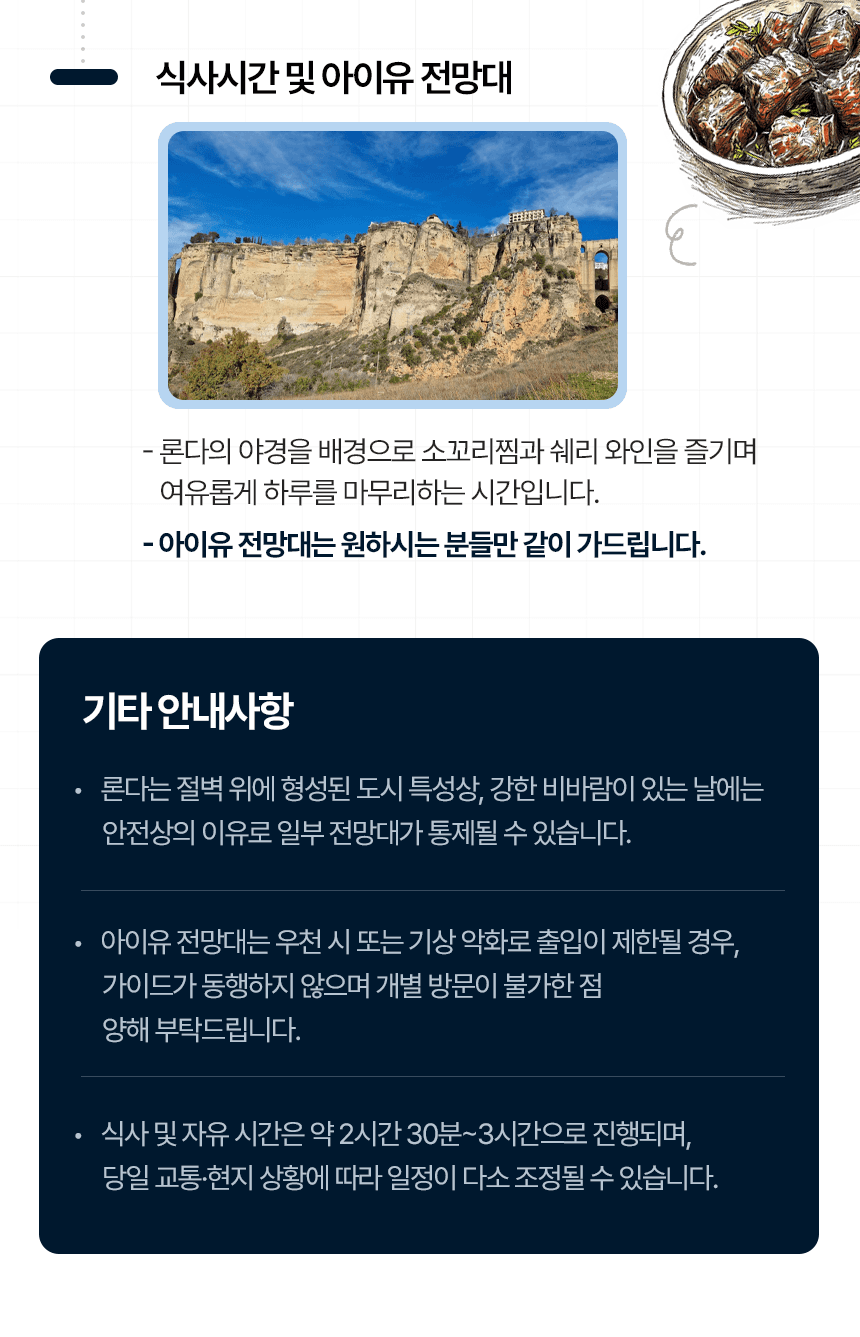 식사시간 및 아이유 전망대

- 론다의 야경을 배경으로 소꼬리찜과 쉐리 와인을 즐기며 여유롭게 하루를 마무리하는 시간입니다.

- 아이유 전망대는 원하시는 분들만 같이 가드립니다.

기타 안내사항

• 론다는 절벽 위에 형성된 도시 특성상, 강한 비바람이 있는 날에는 안전상의 이유로 일부 전망대가 통제될 수 있습니다.

• 아이유 전망대는 우천 시 또는 기상 악화로 출입이 제한될 경우, 가이드가 동행하지 않으며 개별 방문이 불가한 점 양해 부탁드립니다.

• 식사 및 자유 시간은 약 2시간 30분~3시간으로 진행되며, 당일 교통·현지 상황에 따라 일정이 다소 조정될 수 있습니다.